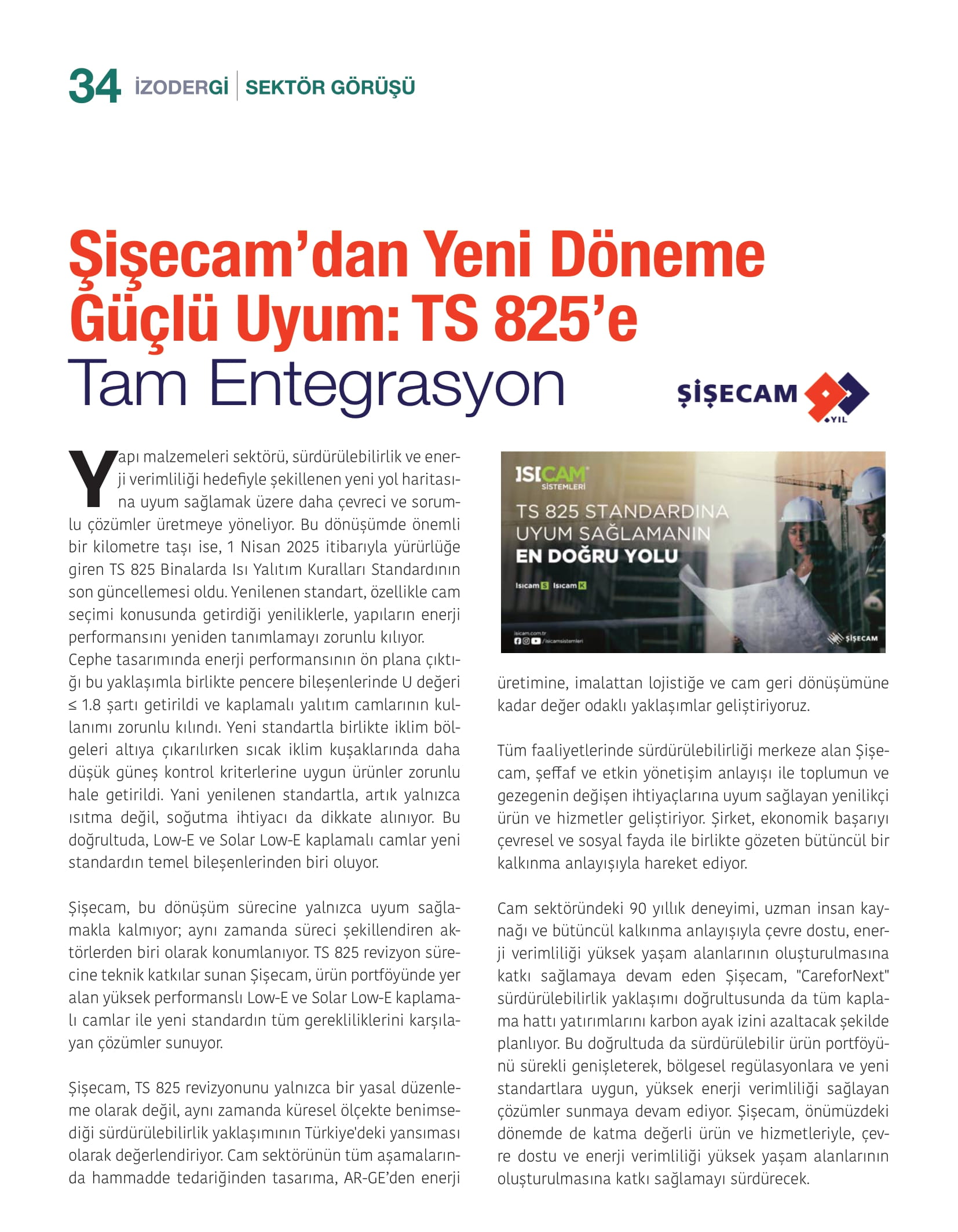 34 İZODERGİ | SEKTÖR GÖRÜŞÜ

Şişecam'dan Yeni Döneme Güçlü Uyum: TS 825'e Tam Entegrasyon

ŞİŞECAM 90 YIL

Yapı malzemeleri sektörü, sürdürülebilirlik ve enerji verimliliği hedefiyle şekillenen yeni yol haritasına uyum sağlamak üzere daha çevreci ve sorumlu çözümler üretmeye yöneliyor. Bu dönüşümde önemli bir kilometre taşı ise, 1 Nisan 2025 itibarıyla yürürlüğe giren TS 825 Binalarda Isı Yalıtım Kuralları Standardının son güncellemesi oldu. Yenilenen standart, özellikle cam seçimi konusunda getirdiği yeniliklerle, yapıların enerji performansını yeniden tanımlamayı zorunlu kılıyor. Cephe tasarımında enerji performansının ön plana çıktığı bu yaklaşımla birlikte pencere bileşenlerinde U değeri ≤ 1.8 şartı getirildi ve kaplamalı yalıtım camlarının kullanımı zorunlu kılındı. Yeni standartla birlikte iklim bölgeleri altıya çıkarılırken sıcak iklim kuşaklarında daha düşük güneş kontrol kriterlerine uygun ürünler zorunlu hale getirildi. Yani yenilenen standartla, artık yalnızca ısıtma değil, soğutma ihtiyacı da dikkate alınıyor. Bu doğrultuda, Low-E ve Solar Low-E kaplamalı camlar yeni standardın temel bileşenlerinden biri oluyor.

Şişecam, bu dönüşüm sürecine yalnızca uyum sağlamakla kalmıyor; aynı zamanda süreci şekillendiren aktörlerden biri olarak konumlanıyor. TS 825 revizyon sürecine teknik katkılar sunan Şişecam, ürün portföyünde yer alan yüksek performanslı Low-E ve Solar Low-E kaplamalı camlar ile yeni standardın tüm gerekliliklerini karşılayan çözümler sunuyor.

Şişecam, TS 825 revizyonunu yalnızca bir yasal düzenleme olarak değil, aynı zamanda küresel ölçekte benimsediği sürdürülebilirlik yaklaşımının Türkiye'deki yansıması olarak değerlendiriyor. Cam sektörünün tüm aşamalarında hammadde tedariğinden tasarıma, AR-GE'den enerji

ISICAM SİSTEMLERİ
TS 825 STANDARDINA UYUM SAĞLAMANIN EN DOĞRU YOLU
Isıcam S Isıcam K
isicam.com.tr
/isicamsistemleri
ŞİŞECAM

üretimine, imalattan lojistiğe ve cam geri dönüşümüne kadar değer odaklı yaklaşımlar geliştiriyoruz.

Tüm faaliyetlerinde sürdürülebilirliği merkeze alan Şişecam, şeffaf ve etkin yönetişim anlayışı ile toplumun ve gezegenin değişen ihtiyaçlarına uyum sağlayan yenilikçi ürün ve hizmetler geliştiriyor. Şirket, ekonomik başarıyı çevresel ve sosyal fayda ile birlikte gözeten bütüncül bir kalkınma anlayışıyla hareket ediyor.

Cam sektöründeki 90 yıllık deneyimi, uzman insan kaynağı ve bütüncül kalkınma anlayışıyla çevre dostu, enerji verimliliği yüksek yaşam alanlarının oluşturulmasına katkı sağlamaya devam eden Şişecam, "CareforNext" sürdürülebilirlik yaklaşımı doğrultusunda da tüm kaplama hattı yatırımlarını karbon ayak izini azaltacak şekilde planlıyor. Bu doğrultuda da sürdürülebilir ürün portföyünü sürekli genişleterek, bölgesel regülasyonlara ve yeni standartlara uygun, yüksek enerji verimliliği sağlayan çözümler sunmaya devam ediyor. Şişecam, önümüzdeki dönemde de katma değerli ürün ve hizmetleriyle, çevre dostu ve enerji verimliliği yüksek yaşam alanlarının oluşturulmasına katkı sağlamayı sürdürecek.